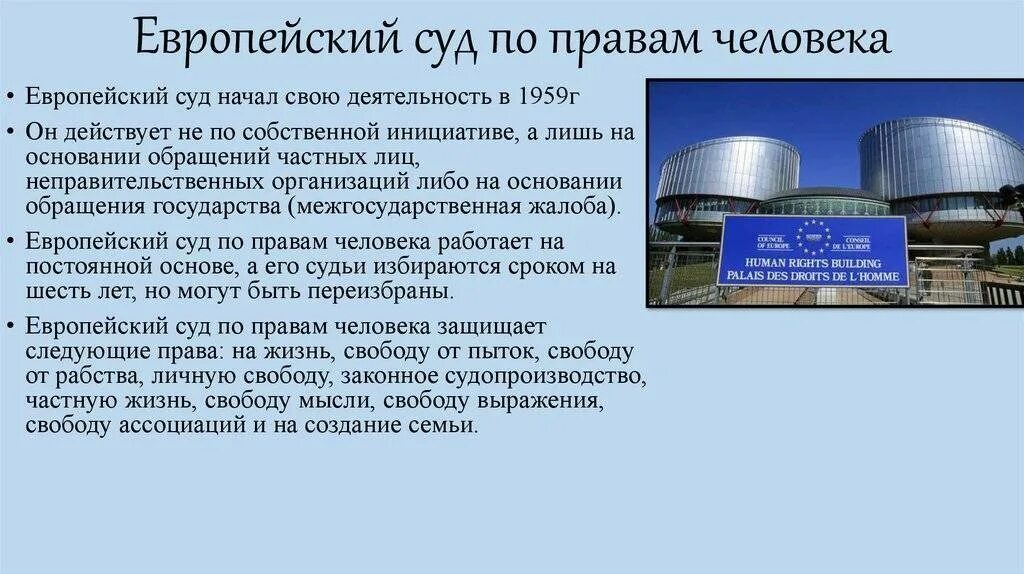 Европейский суд по правам человека

• Европейский суд начал свою деятельность в 1959г

• Он действует не по собственной инициативе, а лишь на основании обращений частных лиц, неправительственных организаций либо на основании обращения государства (межгосударственная жалоба).

• Европейский суд по правам человека работает на постоянной основе, а его судьи избираются сроком на шесть лет, но могут быть переизбраны.

• Европейский суд по правам человека защищает следующие права: на жизнь, свободу от пыток, свободу от рабства, личную свободу, законное судопроизводство, частную жизнь, свободу мысли, свободу выражения, свободу ассоциаций и на создание семьи.

COUNCIL OF EUROPE
CONSEIL DE L'EUROPE
HUMAN RIGHTS BUILDING
PALAIS DES DROITS DE L'HOMME